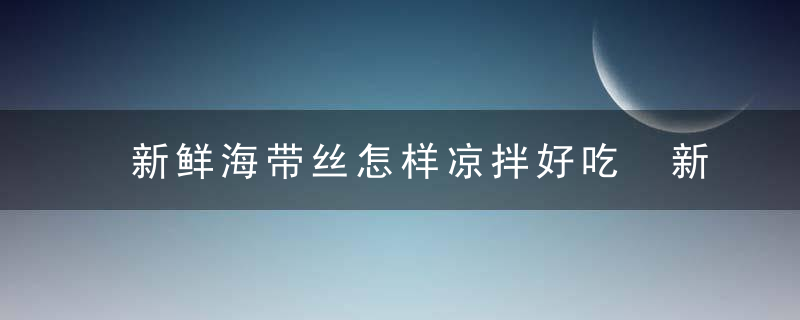 新鲜海带丝怎样凉拌好吃　新